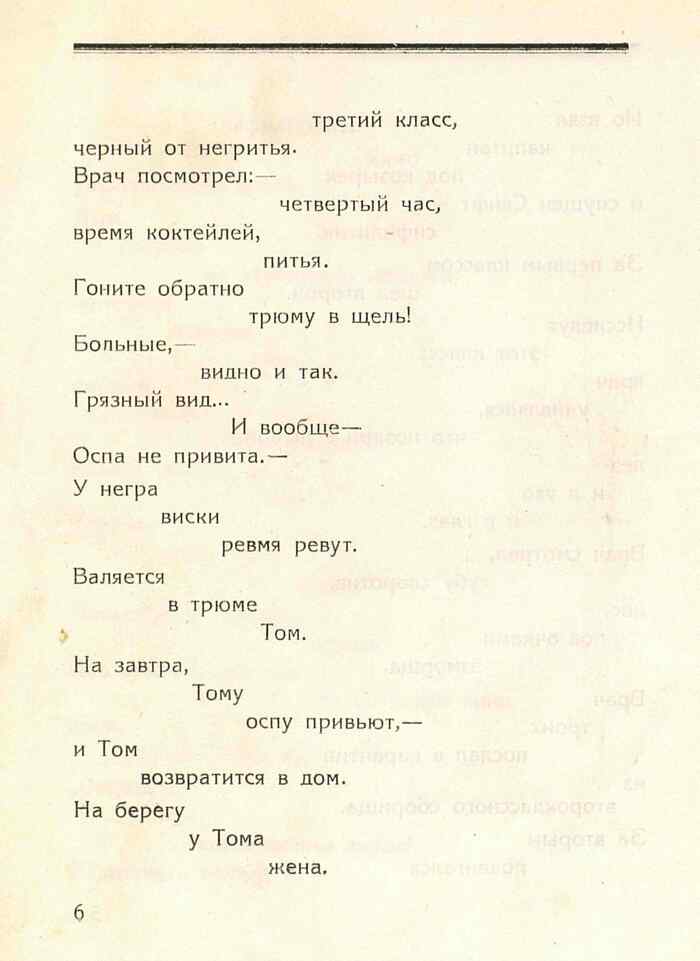 третий класс,
черный от негритья.
Врач посмотрел:—
четвертый час,
время коктейлей,
питья.
Гоните обратно
трюму в щель!
Больные,—
видно и так.
Грязный вид...
И вообще—
Оспа не привита.—
У негра
виски
ревмя ревут.
Валяется
в трюме
Том.
На завтра,
Тому
оспу привьют,—
и Том
возвратится в дом.
На берегу
у Тома
жена.

6